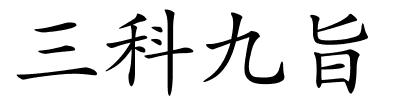 三科九旨